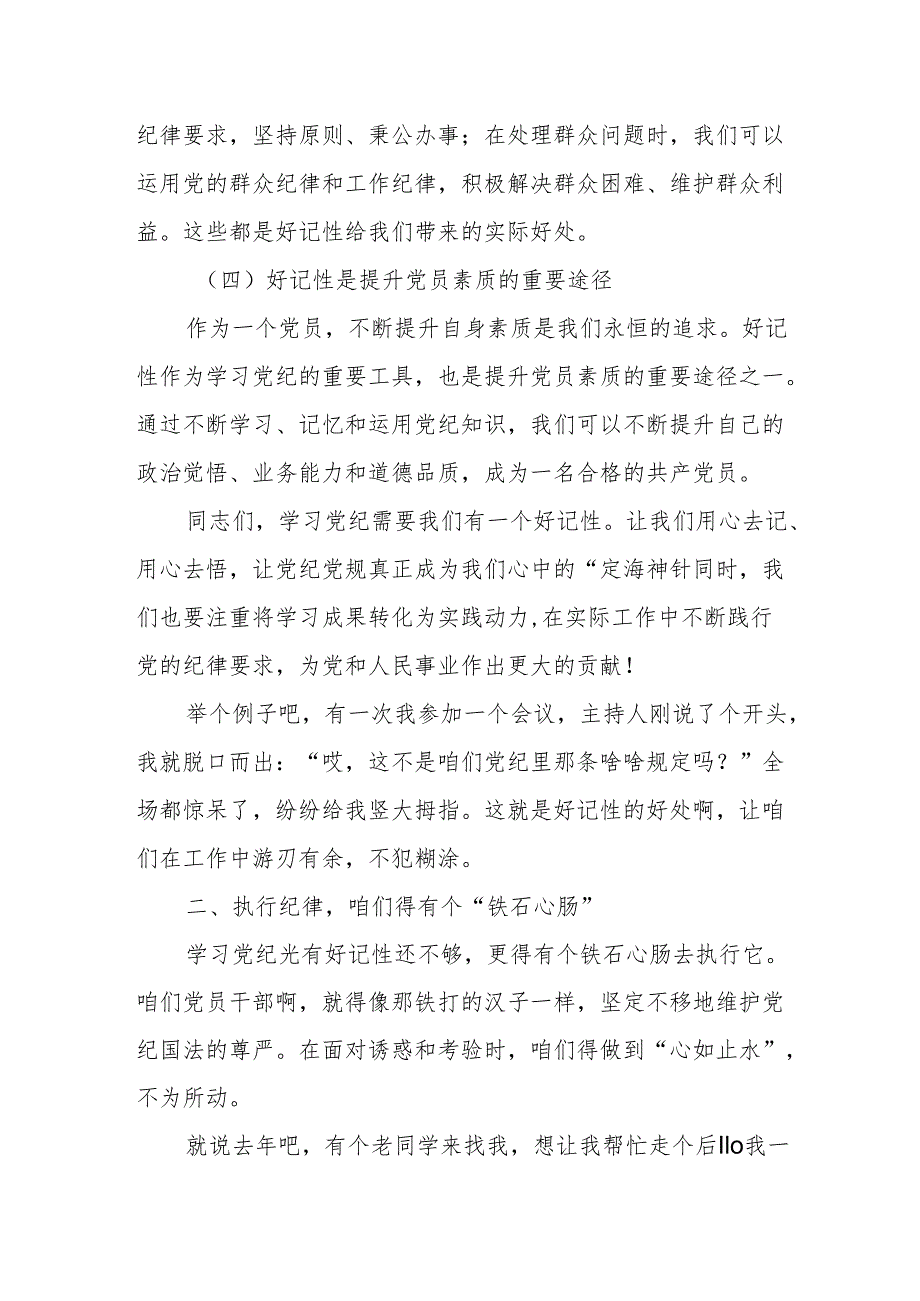 纪律要求，坚持原则、秉公办事；在处理群众问题时，我们可以运用党的群众纪律和工作纪律，积极解决群众困难、维护群众利益。这些都是好记性给我们带来的实际好处。

（四）好记性是提升党员素质的重要途径

作为一个党员，不断提升自身素质是我们永恒的追求。好记性作为学习党纪的重要工具，也是提升党员素质的重要途径之一。通过不断学习、记忆和运用党纪知识，我们可以不断提升自己的政治觉悟、业务能力和道德品质，成为一名合格的共产党员。

同志们，学习党纪需要我们有一个好记性。让我们用心去记、用心去悟，让党纪党规真正成为我们心中的“定海神针同时，我们也要注重将学习成果转化为实践动力,在实际工作中不断践行党的纪律要求，为党和人民事业作出更大的贡献！

举个例子吧，有一次我参加一个会议，主持人刚说了个开头，我就脱口而出：“哎，这不是咱们党纪里那条啥啥规定吗？”全场都惊呆了，纷纷给我竖大拇指。这就是好记性的好处啊，让咱们在工作中游刃有余，不犯糊涂。

二、执行纪律，咱们得有个“铁石心肠”

学习党纪光有好记性还不够，更得有个铁石心肠去执行它。咱们党员干部啊，就得像那铁打的汉子一样，坚定不移地维护党纪国法的尊严。在面对诱惑和考验时，咱们得做到“心如止水”，不为所动。

就说去年吧，有个老同学来找我，想让我帮忙走个后llo我一